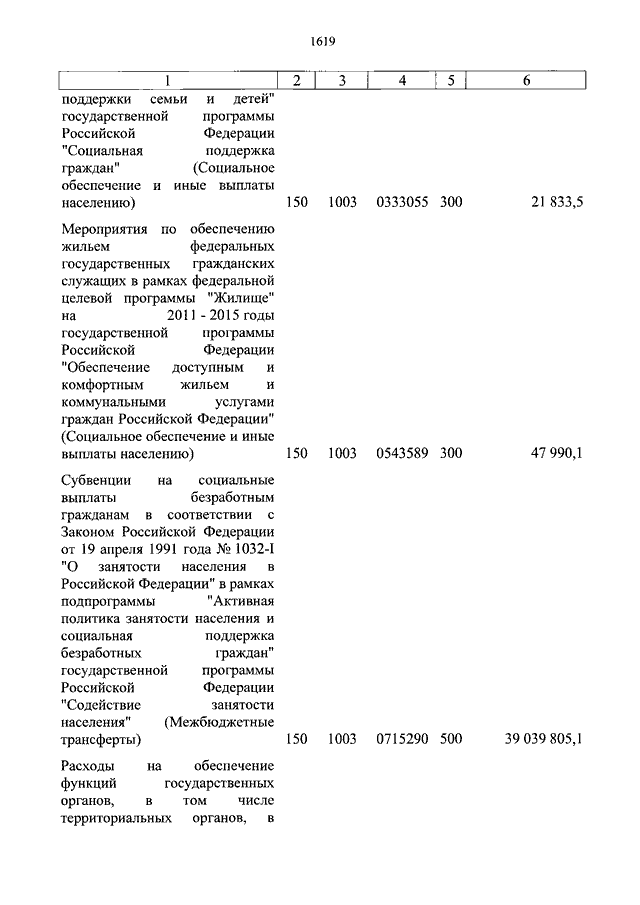 1619

| 1 | 2 | 3 | 4 | 5 | 6 |
|---|---|---|---|---|---|
| поддержки семьи и детей" государственной программы Российской Федерации "Социальная поддержка граждан" (Социальное обеспечение и иные выплаты населению) | 150 | 1003 | 0333055 | 300 | 21 833,5 |
| Мероприятия по обеспечению жильем федеральных государственных гражданских служащих в рамках федеральной целевой программы "Жилище" на 2011 - 2015 годы государственной программы Российской Федерации "Обеспечение доступным и комфортным жильем и коммунальными услугами граждан Российской Федерации" (Социальное обеспечение и иные выплаты населению) | 150 | 1003 | 0543589 | 300 | 47 990,1 |
| Субвенции на социальные выплаты безработным гражданам в соответствии с Законом Российской Федерации от 19 апреля 1991 года № 1032-I "О занятости населения в Российской Федерации" в рамках подпрограммы "Активная политика занятости населения и социальная поддержка безработных граждан" государственной программы Российской Федерации "Содействие занятости населения" (Межбюджетные трансферты) | 150 | 1003 | 0715290 | 500 | 39 039 805,1 |
| Расходы на обеспечение функций государственных органов, в том числе территориальных органов, в | | | | | |